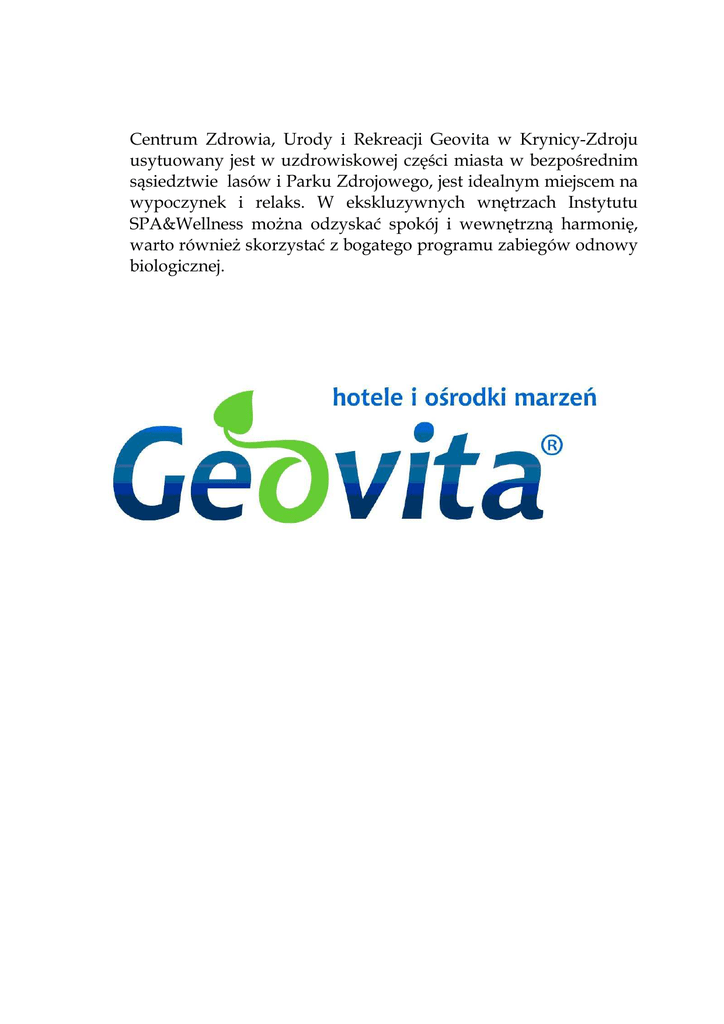 Centrum Zdrowia, Urody i Rekreacji Geovita w Krynicy-Zdroju usytuowany jest w uzdrowiskowej części miasta w bezpośrednim sąsiedztwie lasów i Parku Zdrojowego, jest idealnym miejscem na wypoczynek i relaks. W ekskluzywnych wnętrzach Instytutu SPA&Wellness można odzyskać spokój i wewnętrzną harmonię, warto również skorzystać z bogatego programu zabiegów odnowy biologicznej.

hotele i ośrodki marzeń

Geovita®